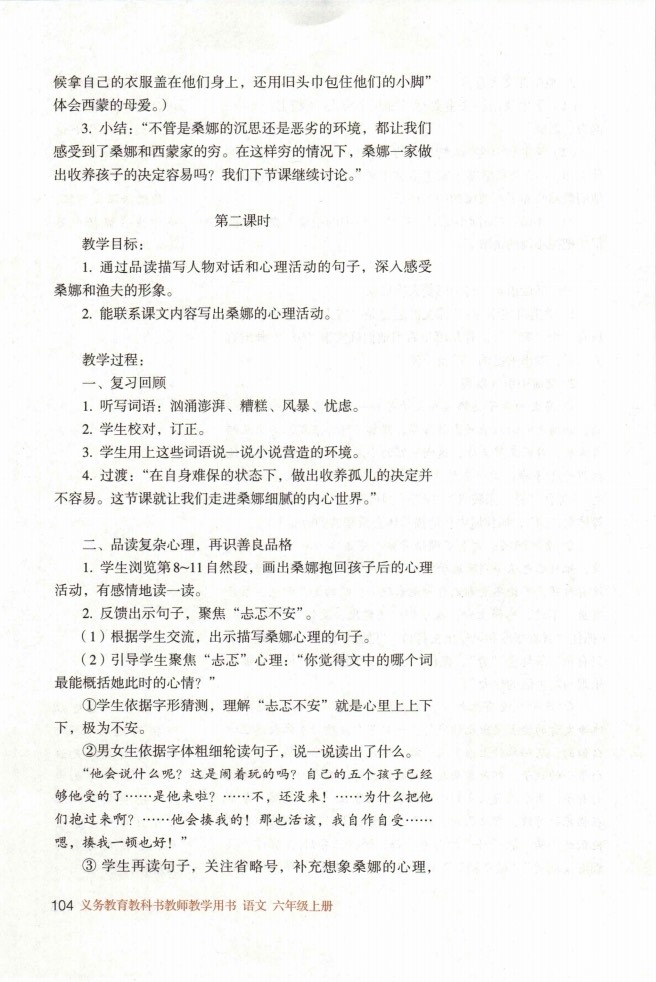 候拿自己的衣服盖在他们身上，还用旧头巾包住他们的小脚”体会西蒙的母爱。）

3. 小结：“不管是桑娜的沉思还是恶劣的环境，都让我们感受到了桑娜和西蒙家的穷。在这样穷的情况下，桑娜一家做出收养孩子的决定容易吗？我们下节课继续讨论。”

第二课时

教学目标：

1. 通过品读描写人物对话和心理活动的句子，深入感受桑娜和渔夫的形象。

2. 能联系课文内容写出桑娜的心理活动。

教学过程：

一、复习回顾

1. 听写词语：汹涌澎湃、糟糕、风暴、忧虑。

2. 学生校对，订正。

3. 学生用上这些词语说一说小说营造的环境。

4. 过渡：“在自身难保的状态下，做出收养孤儿的决定并不容易。这节课就让我们走进桑娜细腻的内心世界。”

二、品读复杂心理，再识善良品格

1. 学生浏览第8~11自然段，画出桑娜抱回孩子后的心理活动，有感情地读一读。

2. 反馈出示句子，聚焦“忐忑不安”。

（1）根据学生交流，出示描写桑娜心理的句子。

（2）引导学生聚焦“忐忑”心理：“你觉得文中的哪个词最能概括她此时的心情？”

①学生依据字形猜测，理解“忐忑不安”就是心里上上下下，极为不安。

②男女生依据字体粗细轮读句子，说一说读出了什么。

“他会说什么呢？这是闹着玩的吗？自己的五个孩子已经够他受的了……是他来啦？……不，还没来！……为什么把他们抱过来啊？……他会揍我的！那也活该，我自作自受……嗯，揍我一顿也好！”

③ 学生再读句子，关注省略号，补充想象桑娜的心理，

104 义务教育教科书教师教学用书 语文 六年级上册